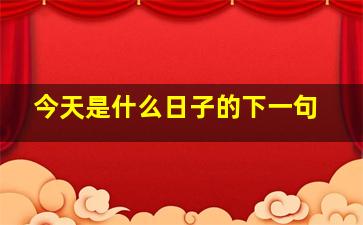 今天是什么日子的下一句